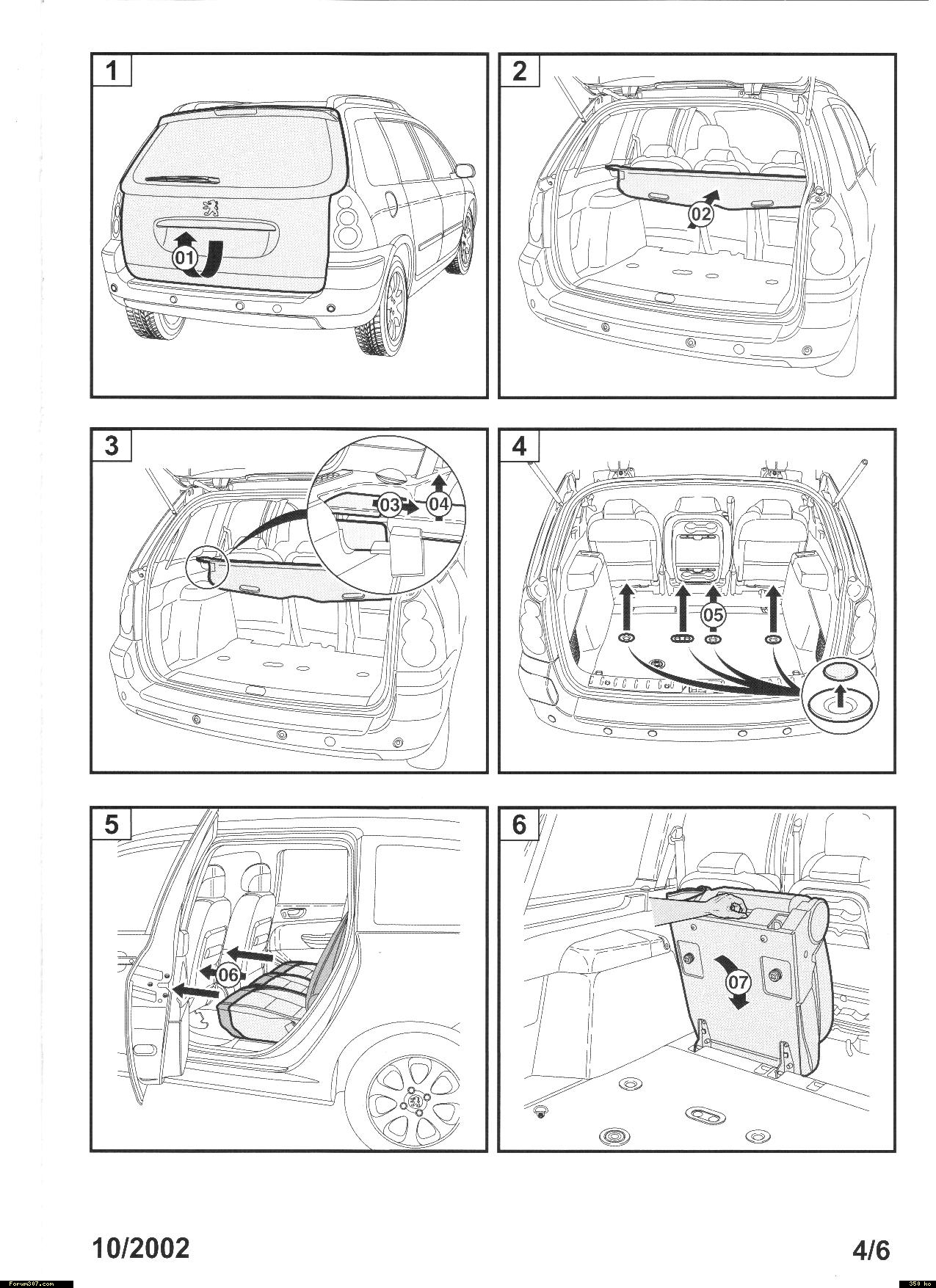 1

01

2

02

3

03

04

4

05

5

06

6

07

10/2002

4/6

Forum307.com

350 ko